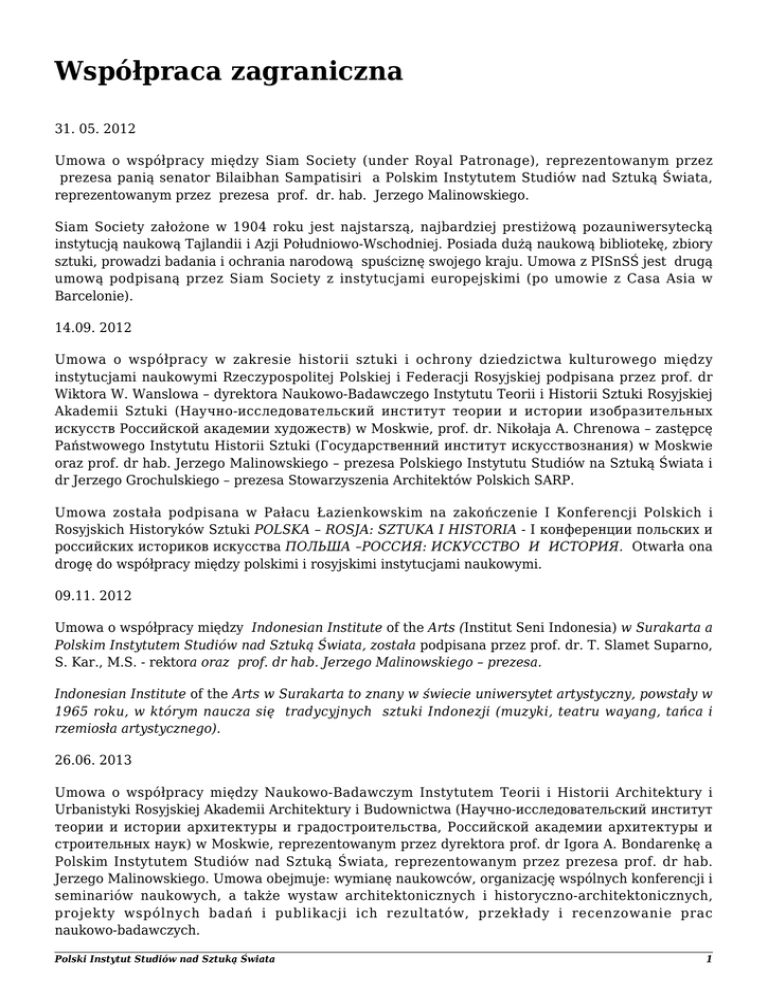 Współpraca zagraniczna

31. 05. 2012

Umowa o współpracy między Siam Society (under Royal Patronage), reprezentowanym przez prezesa panią senator Bilaibhan Sampatisiri a Polskim Instytutem Studiów nad Sztuką Świata, reprezentowanym przez prezesa prof. dr. hab. Jerzego Malinowskiego.

Siam Society założone w 1904 roku jest najstarszą, najbardziej prestiżową pozauniwersytecką instytucją naukową Tajlandii i Azji Południowo-Wschodniej. Posiada dużą naukową bibliotekę, zbiory sztuki, prowadzi badania i ochrania narodową spuściznę swojego kraju. Umowa z PISnSŚ jest drugą umową podpisaną przez Siam Society z instytucjami europejskimi (po umowie z Casa Asia w Barcelonie).

14.09. 2012

Umowa o współpracy w zakresie historii sztuki i ochrony dziedzictwa kulturowego między instytucjami naukowymi Rzeczypospolitej Polskiej i Federacji Rosyjskiej podpisana przez prof. dr Wiktora W. Wanslowa – dyrektora Naukowo-Badawczego Instytutu Teorii i Historii Sztuki Rosyjskiej Akademii Sztuki (Научно-исследовательский институт теории и истории изобразительных искусств Российской академии художеств) w Moskwie, prof. dr. Nikołaja A. Chrenowa – zastępcę Państwowego Instytutu Historii Sztuki (Государственний институт искусствознания) w Moskwie oraz prof. dr hab. Jerzego Malinowskiego – prezesa Polskiego Instytutu Studiów na Sztuką Świata i dr Jerzego Grochulskiego – prezesa Stowarzyszenia Architektów Polskich SARP.

Umowa została podpisana w Pałacu Łazienkowskim na zakończenie I Konferencji Polskich i Rosyjskich Historyków Sztuki POLSKA – ROSJA: SZTUKA I HISTORIA - I конференции польских и российских историков искусства ПОЛЬША –РОССИЯ: ИСКУССТВО И ИСТОРИЯ. Otwarła ona drogę do współpracy między polskimi i rosyjskimi instytucjami naukowymi.

09.11. 2012

Umowa o współpracy między Indonesian Institute of the Arts (Institut Seni Indonesia) w Surakarta a Polskim Instytutem Studiów nad Sztuką Świata, została podpisana przez prof. dr. T. Slamet Suparno, S. Kar., M.S. - rektora oraz prof. dr hab. Jerzego Malinowskiego – prezesa.

Indonesian Institute of the Arts w Surakarta to znany w świecie uniwersytet artystyczny, powstały w 1965 roku, w którym naucza się tradycyjnych sztuki Indonezji (muzyki, teatru wayang, tańca i rzemiosła artystycznego).

26.06. 2013

Umowa o współpracy między Naukowo-Badawczym Instytutem Teorii i Historii Architektury i Urbanistyki Rosyjskiej Akademii Architektury i Budownictwa (Научно-исследовательский институт теории и истории архитектуры и градостроительства, Российской академии архитектуры и строительных наук) w Moskwie, reprezentowanym przez dyrektora prof. dr Igora A. Bondarenkę a Polskim Instytutem Studiów nad Sztuką Świata, reprezentowanym przez prezesa prof. dr hab. Jerzego Malinowskiego. Umowa obejmuje: wymianę naukowców, organizację wspólnych konferencji i seminariów naukowych, a także wystaw architektonicznych i historyczno-architektonicznych, projekty wspólnych badań i publikacji ich rezultatów, przekłady i recenzowanie prac naukowo-badawczych.

Polski Instytut Studiów nad Sztuką Świata 1